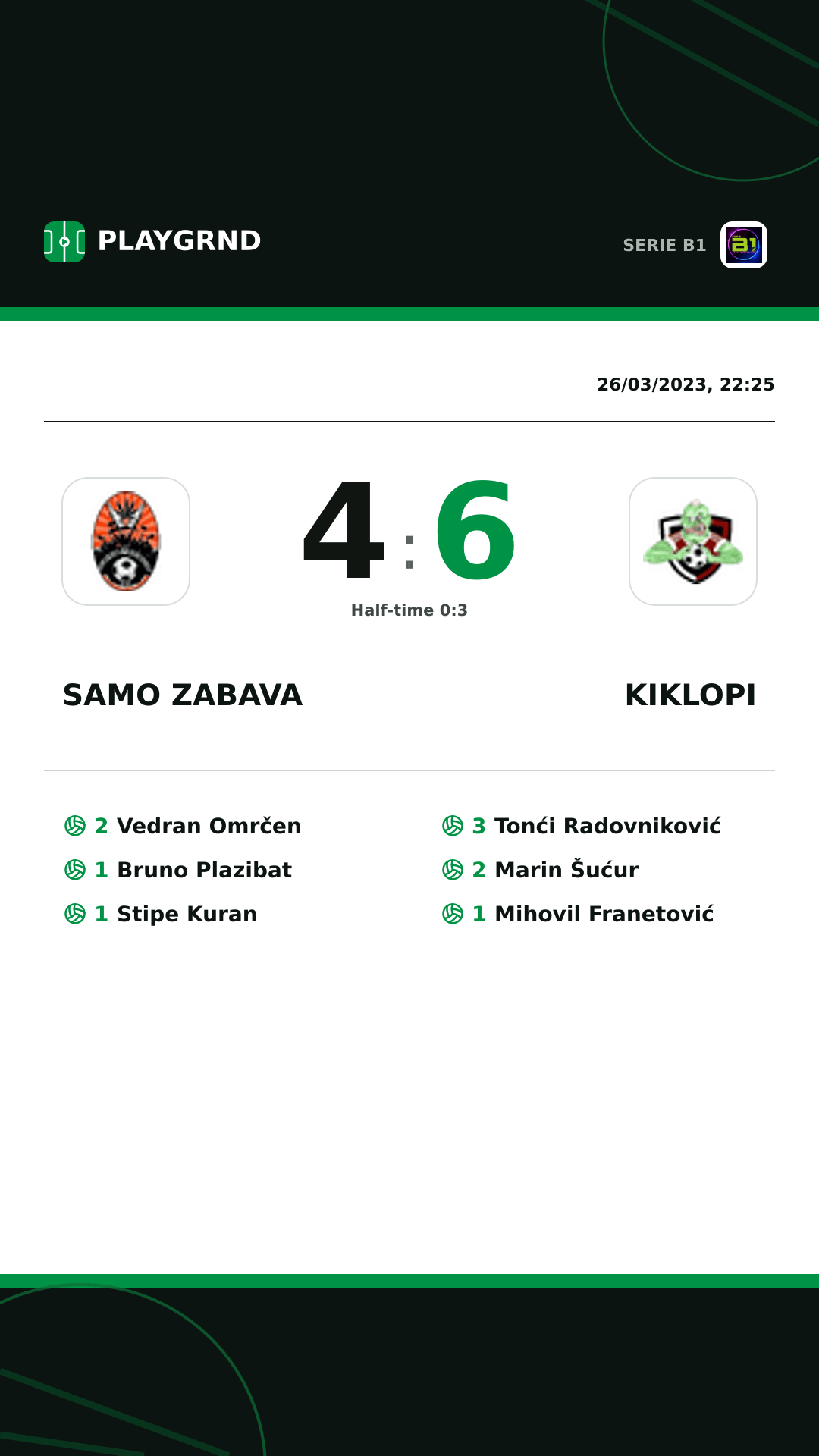 PLAYGRND

SERIE B1

26/03/2023, 22:25

4 : 6

Half-time 0:3

SAMO ZABAVA

KIKLOPI

2 Vedran Omrčen
1 Bruno Plazibat
1 Stipe Kuran

3 Tonći Radovniković
2 Marin Šućur
1 Mihovil Franetović